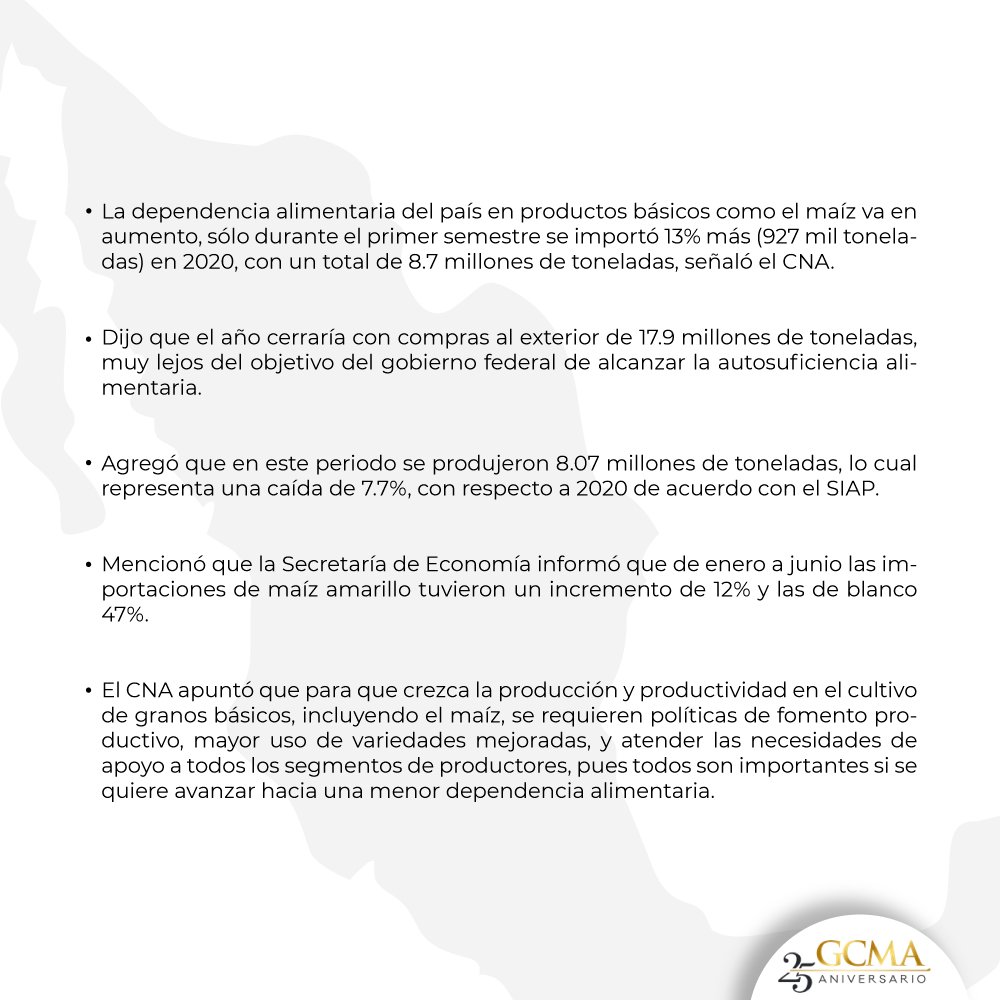 • La dependencia alimentaria del país en productos básicos como el maíz va en aumento, sólo durante el primer semestre se importó 13% más (927 mil toneladas) en 2020, con un total de 8.7 millones de toneladas, señaló el CNA.

• Dijo que el año cerraría con compras al exterior de 17.9 millones de toneladas, muy lejos del objetivo del gobierno federal de alcanzar la autosuficiencia alimentaria.

• Agregó que en este periodo se produjeron 8.07 millones de toneladas, lo cual representa una caída de 7.7%, con respecto a 2020 de acuerdo con el SIAP.

• Mencionó que la Secretaría de Economía informó que de enero a junio las importaciones de maíz amarillo tuvieron un incremento de 12% y las de blanco 47%.

• El CNA apuntó que para que crezca la producción y productividad en el cultivo de granos básicos, incluyendo el maíz, se requieren políticas de fomento productivo, mayor uso de variedades mejoradas, y atender las necesidades de apoyo a todos los segmentos de productores, pues todos son importantes si se quiere avanzar hacia una menor dependencia alimentaria.

25 GCMA ANIVERSARIO